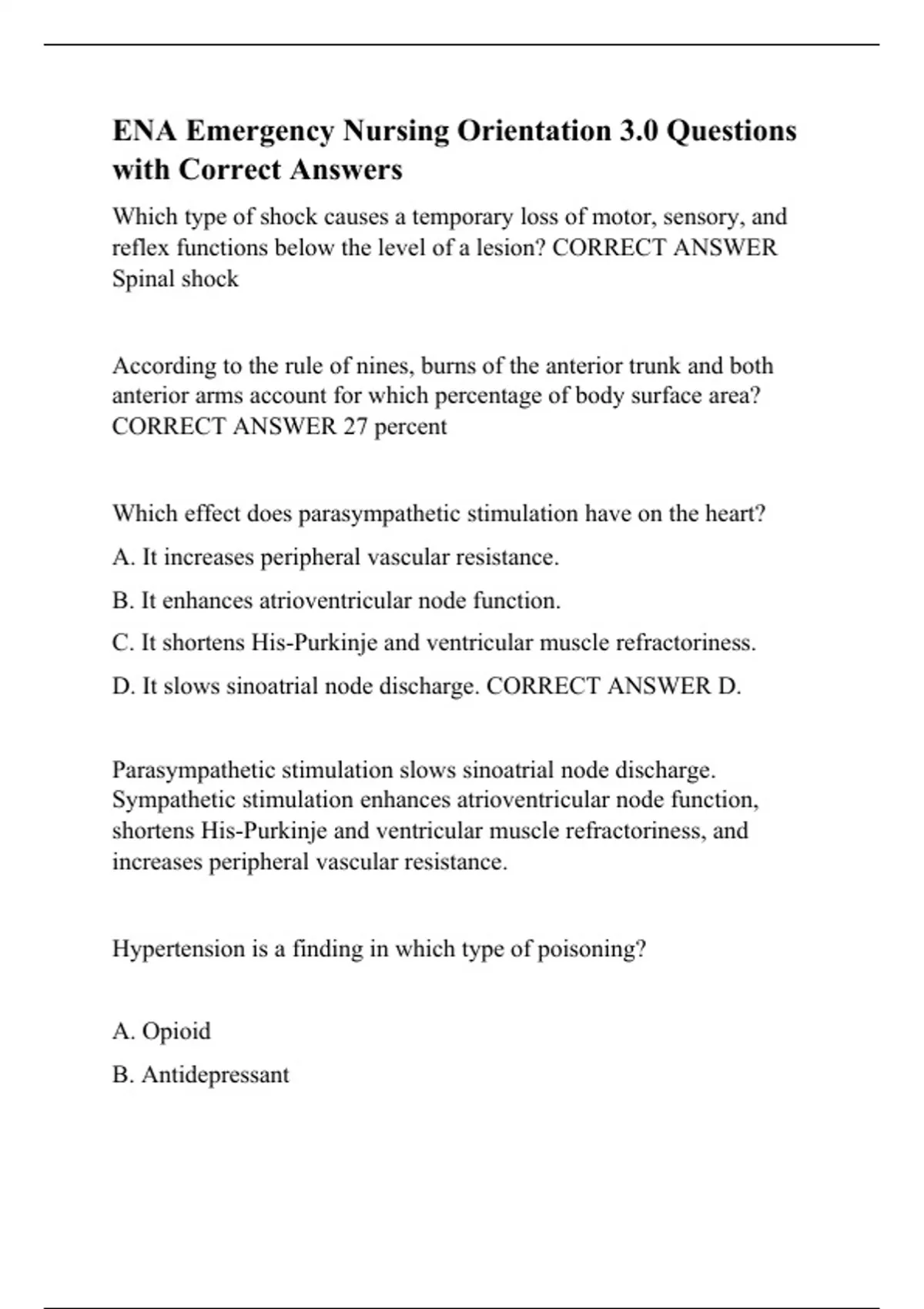 ENA Emergency Nursing Orientation 3.0 Questions with Correct Answers

Which type of shock causes a temporary loss of motor, sensory, and reflex functions below the level of a lesion? CORRECT ANSWER Spinal shock

According to the rule of nines, burns of the anterior trunk and both anterior arms account for which percentage of body surface area? CORRECT ANSWER 27 percent

Which effect does parasympathetic stimulation have on the heart?

A. It increases peripheral vascular resistance.

B. It enhances atrioventricular node function.

C. It shortens His-Purkinje and ventricular muscle refractoriness.

D. It slows sinoatrial node discharge. CORRECT ANSWER D.

Parasympathetic stimulation slows sinoatrial node discharge. Sympathetic stimulation enhances atrioventricular node function, shortens His-Purkinje and ventricular muscle refractoriness, and increases peripheral vascular resistance.

Hypertension is a finding in which type of poisoning?

A. Opioid

B. Antidepressant